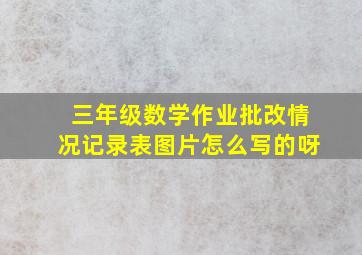 三年级数学作业批改情况记录表图片怎么写的呀